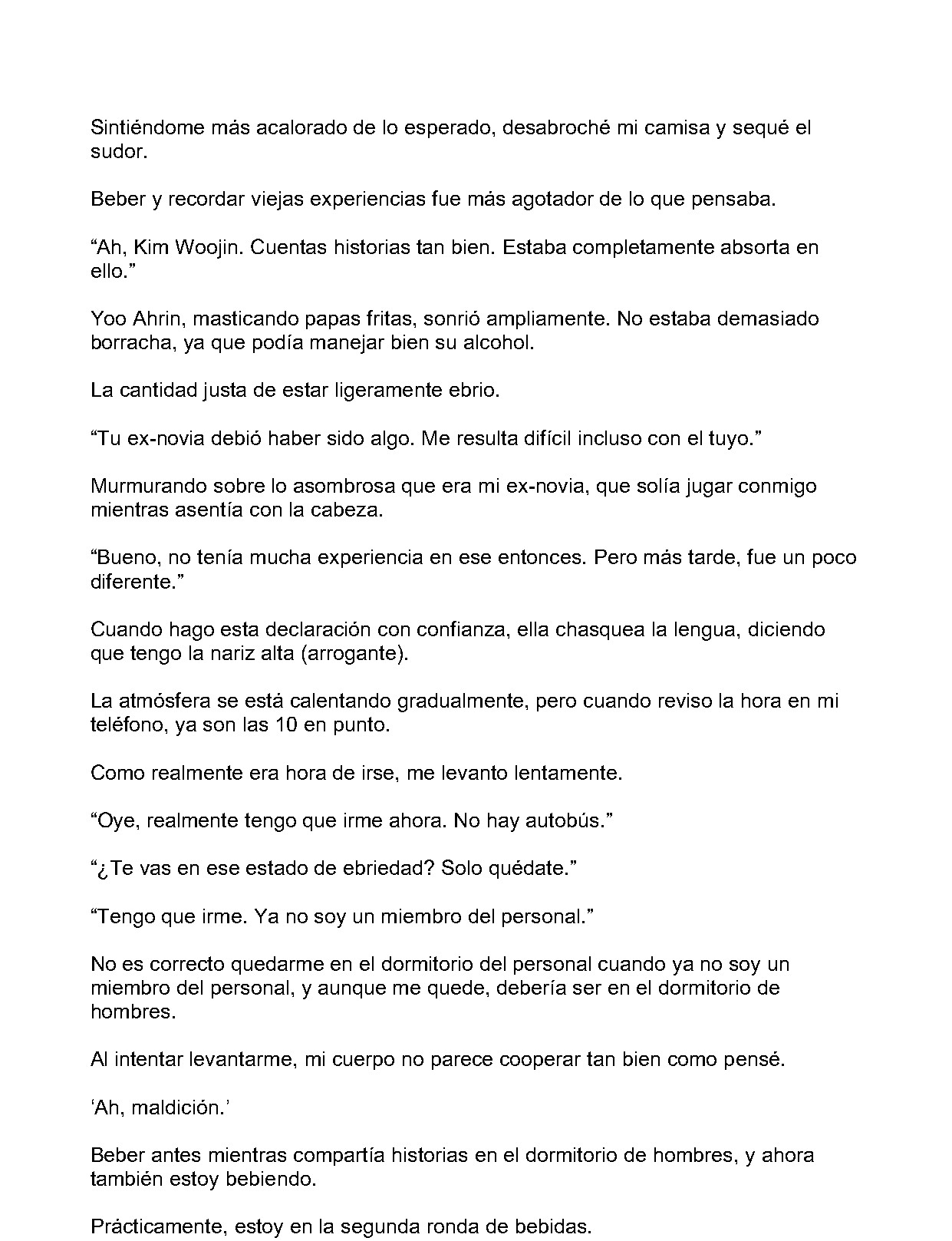 Sintiéndome más acalorado de lo esperado, desabroché mi camisa y sequé el sudor.

Beber y recordar viejas experiencias fue más agotador de lo que pensaba.

"Ah, Kim Woojin. Cuentas historias tan bien. Estaba completamente absorta en ello."

Yoo Ahrin, masticando papas fritas, sonrió ampliamente. No estaba demasiado borracha, ya que podía manejar bien su alcohol.

La cantidad justa de estar ligeramente ebrio.

"Tu ex-novia debió haber sido algo. Me resulta difícil incluso con el tuyo."

Murmurando sobre lo asombrosa que era mi ex-novia, que solía jugar conmigo mientras asentía con la cabeza.

"Bueno, no tenía mucha experiencia en ese entonces. Pero más tarde, fue un poco diferente."

Cuando hago esta declaración con confianza, ella chasquea la lengua, diciendo que tengo la nariz alta (arrogante).

La atmósfera se está calentando gradualmente, pero cuando reviso la hora en mi teléfono, ya son las 10 en punto.

Como realmente era hora de irse, me levanto lentamente.

"Oye, realmente tengo que irme ahora. No hay autobús."

"¿Te vas en ese estado de ebriedad? Solo quédate."

"Tengo que irme. Ya no soy un miembro del personal."

No es correcto quedarme en el dormitorio del personal cuando ya no soy un miembro del personal, y aunque me quede, debería ser en el dormitorio de hombres.

Al intentar levantarme, mi cuerpo no parece cooperar tan bien como pensé.

'Ah, maldición.'

Beber antes mientras compartía historias en el dormitorio de hombres, y ahora también estoy bebiendo.

Prácticamente, estoy en la segunda ronda de bebidas.